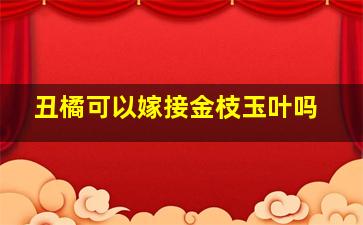 丑橘可以嫁接金枝玉叶吗